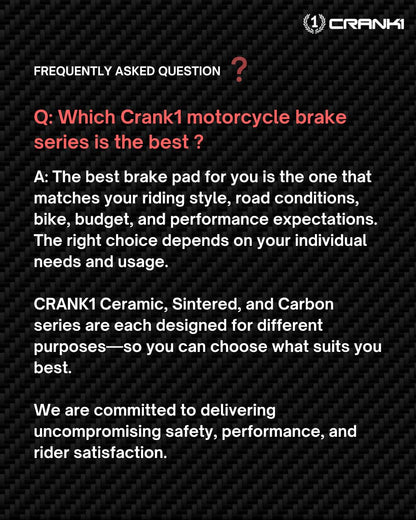 1 CRANK1

FREQUENTLY ASKED QUESTION ?

Q: Which Crank1 motorcycle brake series is the best ?

A: The best brake pad for you is the one that matches your riding style, road conditions, bike, budget, and performance expectations. The right choice depends on your individual needs and usage.

CRANK1 Ceramic, Sintered, and Carbon series are each designed for different purposes—so you can choose what suits you best.

We are committed to delivering uncompromising safety, performance, and rider satisfaction.